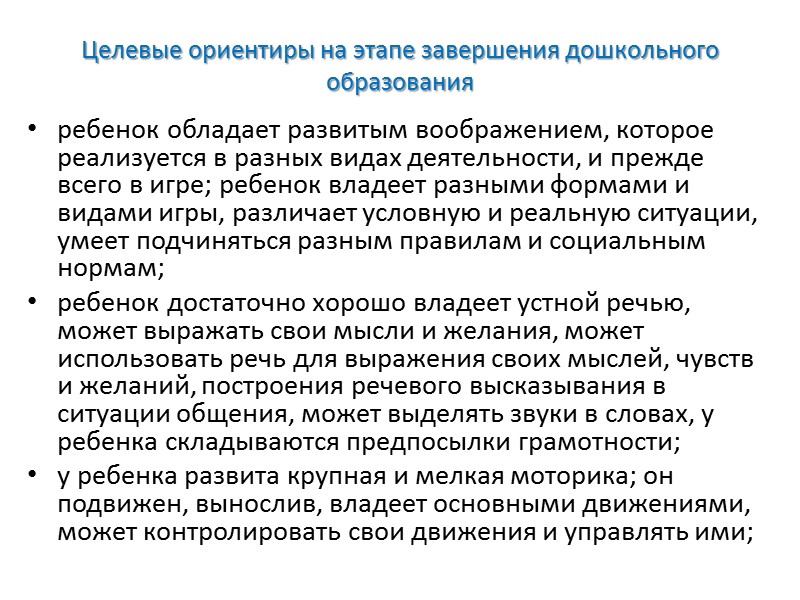 Целевые ориентиры на этапе завершения дошкольного образования

• ребенок обладает развитым воображением, которое реализуется в разных видах деятельности, и прежде всего в игре; ребенок владеет разными формами и видами игры, различает условную и реальную ситуации, умеет подчиняться разным правилам и социальным нормам;

• ребенок достаточно хорошо владеет устной речью, может выражать свои мысли и желания, может использовать речь для выражения своих мыслей, чувств и желаний, построения речевого высказывания в ситуации общения, может выделять звуки в словах, у ребенка складываются предпосылки грамотности;

• у ребенка развита крупная и мелкая моторика; он подвижен, вынослив, владеет основными движениями, может контролировать свои движения и управлять ими;